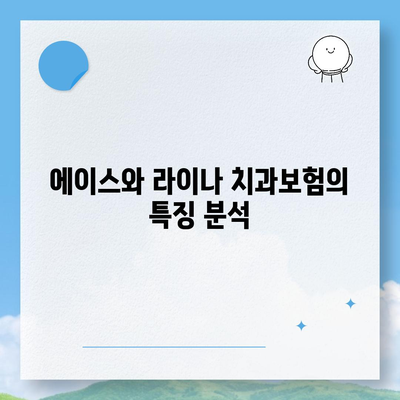 에이스와 라이나 치과보험의 특징 분석